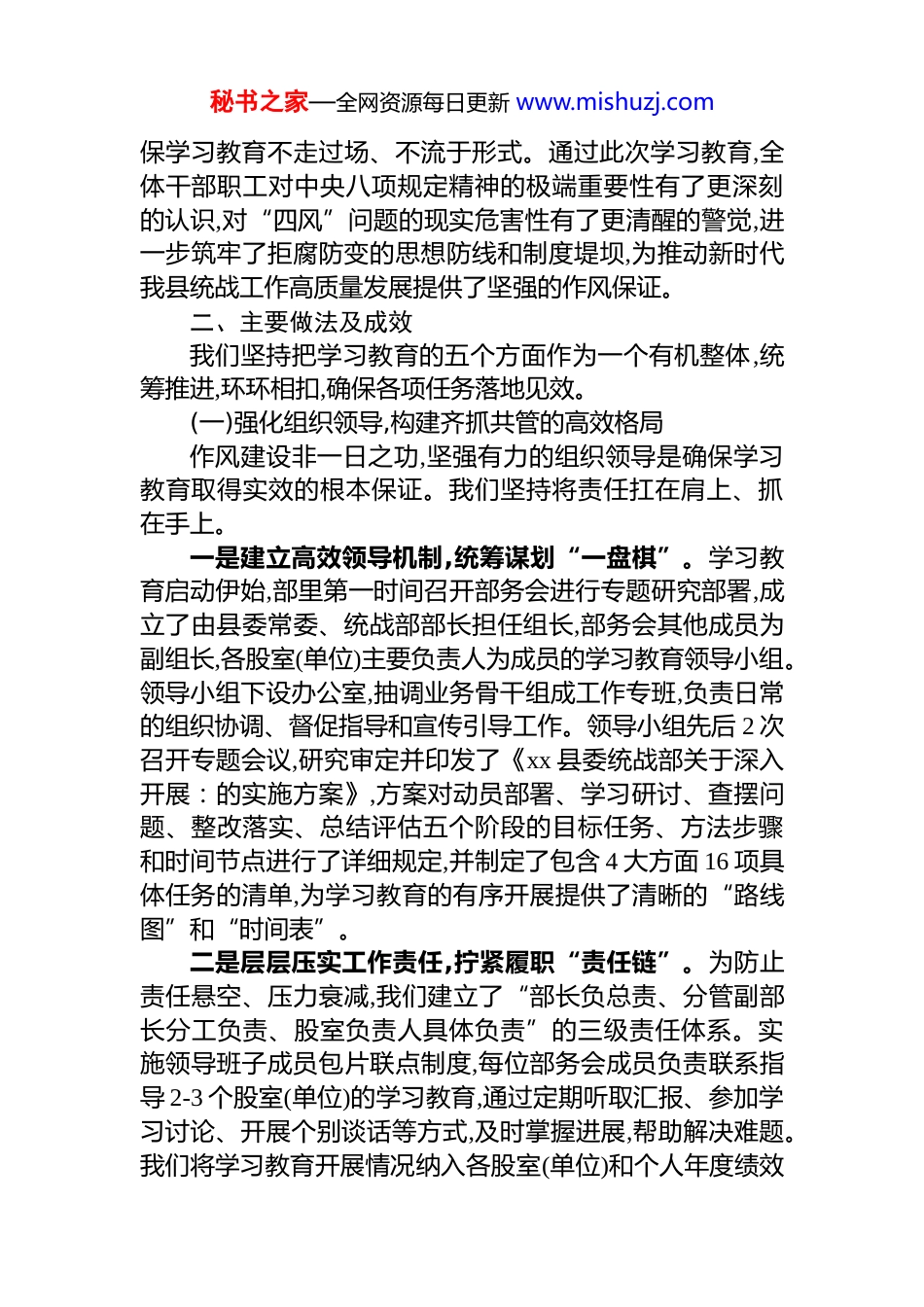 秘书之家—全网资源每日更新 www.mishuzj.com

保学习教育不走过场、不流于形式。通过此次学习教育,全体干部职工对中央八项规定精神的极端重要性有了更深刻的认识,对“四风”问题的现实危害性有了更清醒的警觉,进一步筑牢了拒腐防变的思想防线和制度堤坝,为推动新时代我县统战工作高质量发展提供了坚强的作风保证。

二、主要做法及成效

我们坚持把学习教育的五个方面作为一个有机整体,统筹推进,环环相扣,确保各项任务落地见效。

(一)强化组织领导,构建齐抓共管的高效格局

作风建设非一日之功,坚强有力的组织领导是确保学习教育取得实效的根本保证。我们坚持将责任扛在肩上、抓在手上。

一是建立高效领导机制,统筹谋划“一盘棋”。学习教育启动伊始,部里第一时间召开部务会进行专题研究部署,成立了由县委常委、统战部部长担任组长,部务会其他成员为副组长,各股室(单位)主要负责人为成员的学习教育领导小组。领导小组下设办公室,抽调业务骨干组成工作专班,负责日常的组织协调、督促指导和宣传引导工作。领导小组先后 2 次召开专题会议,研究审定并印发了《xx 县委统战部关于深入开展：的实施方案》,方案对动员部署、学习研讨、查摆问题、整改落实、总结评估五个阶段的目标任务、方法步骤和时间节点进行了详细规定,并制定了包含 4 大方面 16 项具体任务的清单,为学习教育的有序开展提供了清晰的“路线图”和“时间表”。

二是层层压实工作责任,拧紧履职“责任链”。为防止责任悬空、压力衰减,我们建立了“部长负总责、分管副部长分工负责、股室负责人具体负责”的三级责任体系。实施领导班子成员包片联点制度,每位部务会成员负责联系指导 2-3 个股室(单位)的学习教育,通过定期听取汇报、参加学习讨论、开展个别谈话等方式,及时掌握进展,帮助解决难题。我们将学习教育开展情况纳入各股室(单位)和个人年度绩效